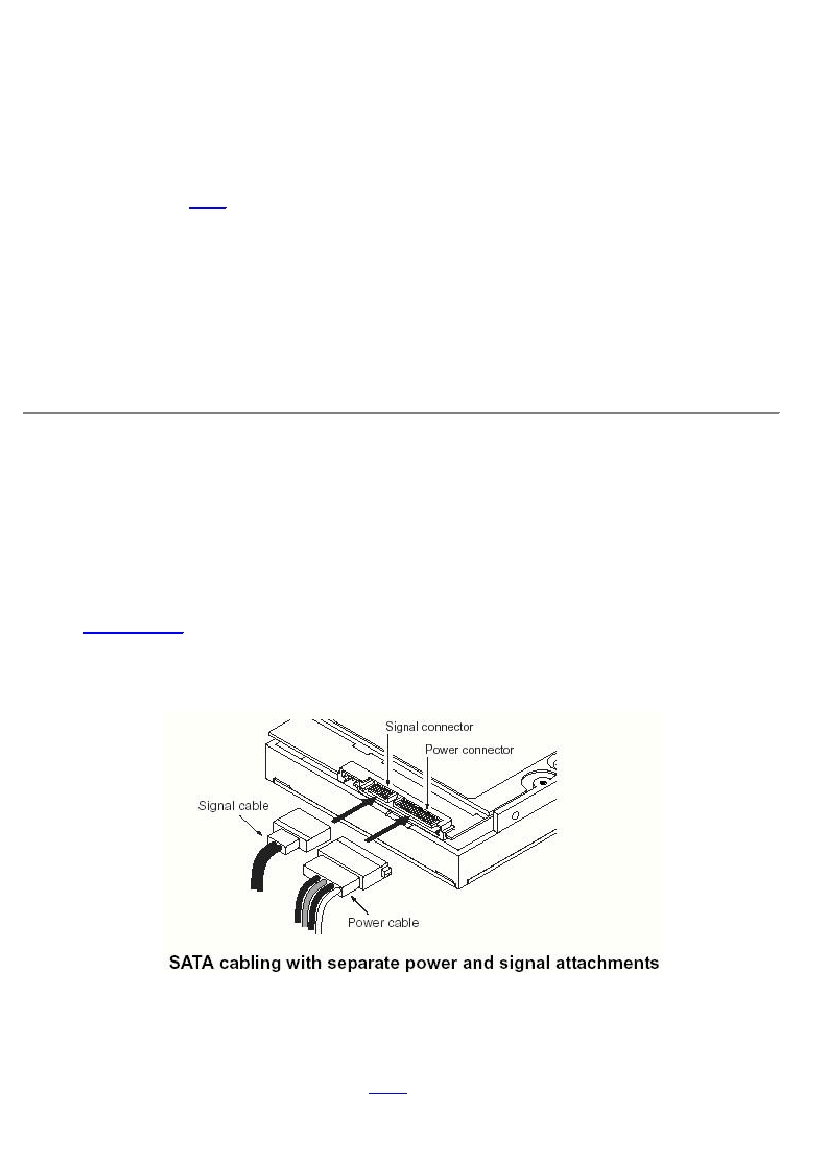 Signal connector
Power connector
Signal cable
Power cable
SATA cabling with separate power and signal attachments